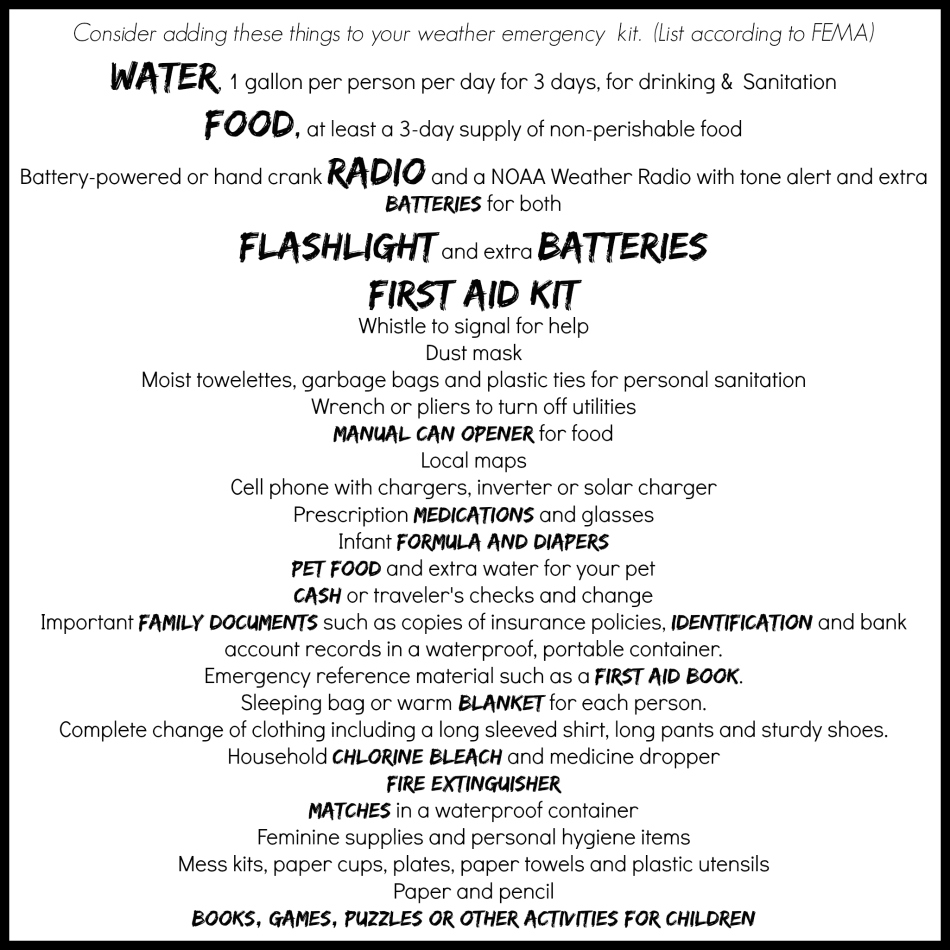 Consider adding these things to your weather emergency kit. (List according to FEMA)

WATER, 1 gallon per person per day for 3 days, for drinking & Sanitation

FOOD, at least a 3-day supply of non-perishable food

Battery-powered or hand crank RADIO and a NOAA Weather Radio with tone alert and extra BATTERIES for both

FLASHLIGHT and extra BATTERIES

FIRST AID KIT

Whistle to signal for help

Dust mask

Moist towelettes, garbage bags and plastic ties for personal sanitation

Wrench or pliers to turn off utilities

MANUAL CAN OPENER for food

Local maps

Cell phone with chargers, inverter or solar charger

Prescription MEDICATIONS and glasses

Infant FORMULA AND DIAPERS

PET FOOD and extra water for your pet

CASH or traveler's checks and change

Important FAMILY DOCUMENTS such as copies of insurance policies, IDENTIFICATION and bank account records in a waterproof, portable container.

Emergency reference material such as a FIRST AID BOOK.

Sleeping bag or warm BLANKET for each person.

Complete change of clothing including a long sleeved shirt, long pants and sturdy shoes.

Household CHLORINE BLEACH and medicine dropper

FIRE EXTINGUISHER

MATCHES in a waterproof container

Feminine supplies and personal hygiene items

Mess kits, paper cups, plates, paper towels and plastic utensils

Paper and pencil

BOOKS, GAMES, PUZZLES OR OTHER ACTIVITIES FOR CHILDREN